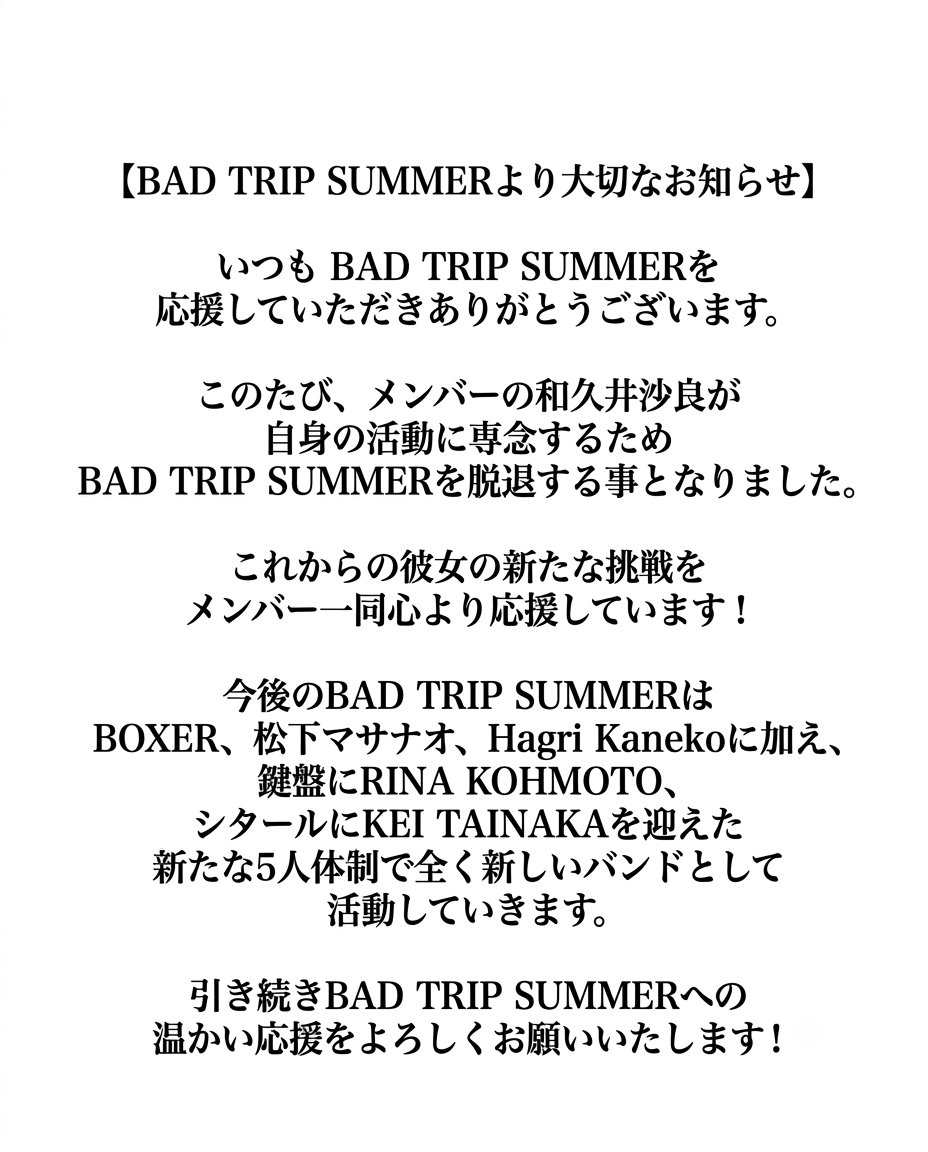 【BAD TRIP SUMMERより大切なお知らせ】

いつも BAD TRIP SUMMERを
応援していただきありがとうございます。

このたび、メンバーの和久井沙良が
自身の活動に専念するため
BAD TRIP SUMMERを脱退する事となりました。

これからの彼女の新たな挑戦を
メンバー一同心より応援しています！

今後のBAD TRIP SUMMERは
BOXER、松下マサナオ、Hagri Kanekoに加え、
鍵盤にRINA KOHMOTO、
シタールにKEI TAINAKAを迎えた
新たな5人体制で全く新しいバンドとして
活動していきます。

引き続きBAD TRIP SUMMERへの
温かい応援をよろしくお願いいたします！